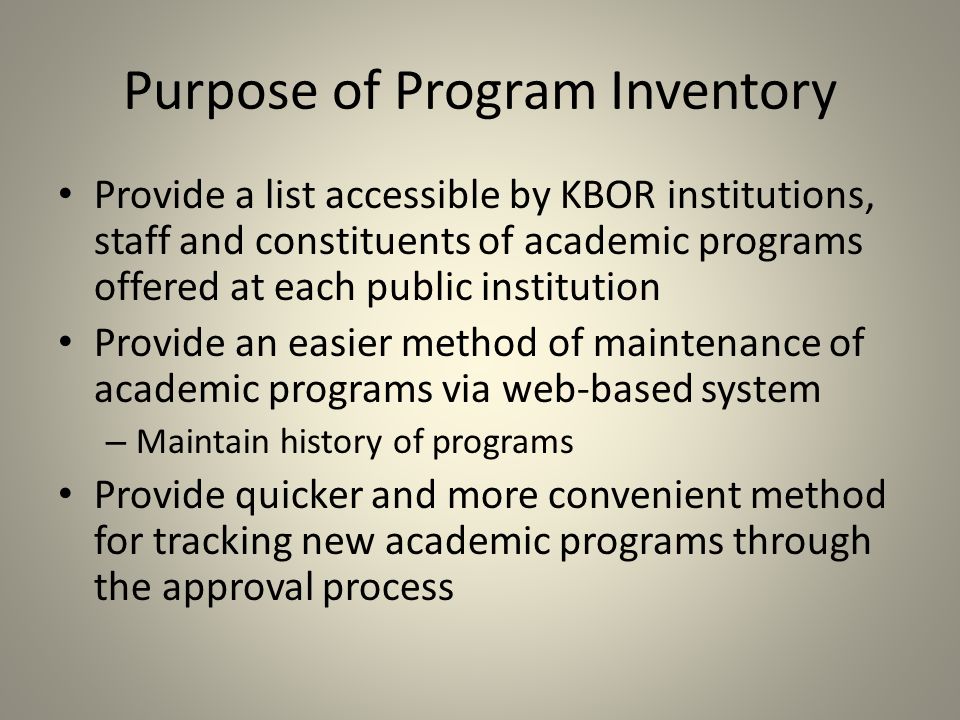 Purpose of Program Inventory

• Provide a list accessible by KBOR institutions, staff and constituents of academic programs offered at each public institution
• Provide an easier method of maintenance of academic programs via web-based system
– Maintain history of programs
• Provide quicker and more convenient method for tracking new academic programs through the approval process